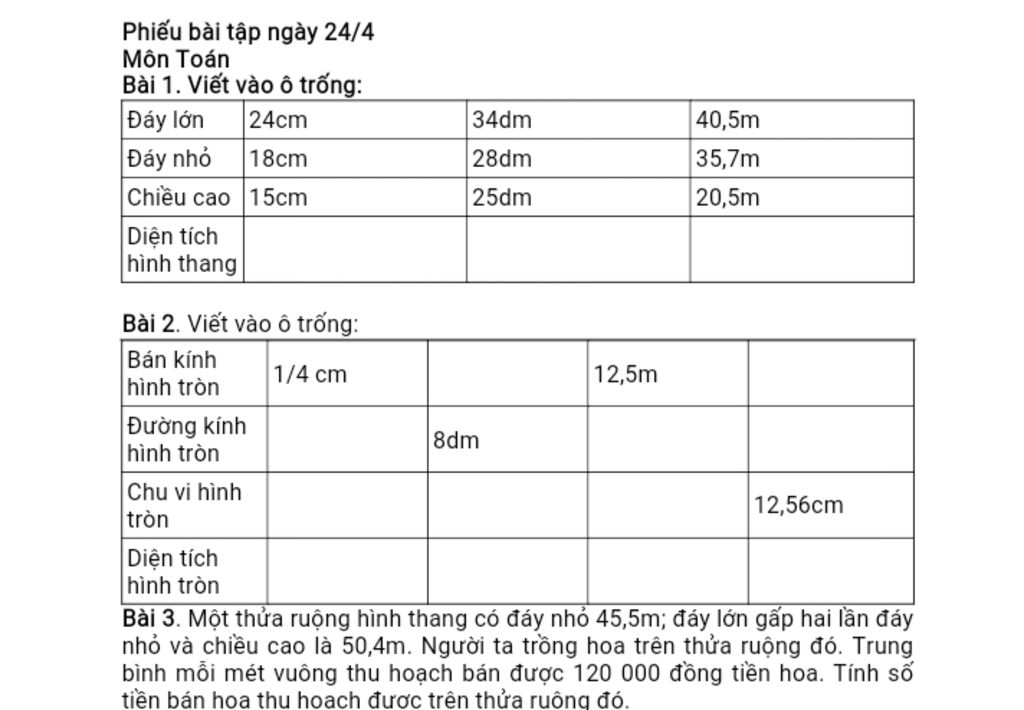 Phiếu bài tập ngày 24/4
Môn Toán
Bài 1. Viết vào ô trống:

| Đáy lớn | 24cm | 34dm | 40,5m |
|---|---|---|---|
| Đáy nhỏ | 18cm | 28dm | 35,7m |
| Chiều cao | 15cm | 25dm | 20,5m |
| Diện tích hình thang | | | |

Bài 2. Viết vào ô trống:

| Bán kính hình tròn | 1/4 cm | | 12,5m | |
|---|---|---|---|---|
| Đường kính hình tròn | | 8dm | | |
| Chu vi hình tròn | | | | 12,56cm |
| Diện tích hình tròn | | | | |

Bài 3. Một thửa ruộng hình thang có đáy nhỏ 45,5m; đáy lớn gấp hai lần đáy nhỏ và chiều cao là 50,4m. Người ta trồng hoa trên thửa ruộng đó. Trung bình mỗi mét vuông thu hoạch bán được 120 000 đồng tiền hoa. Tính số tiền bán hoa thu hoạch được trên thửa ruộng đó.